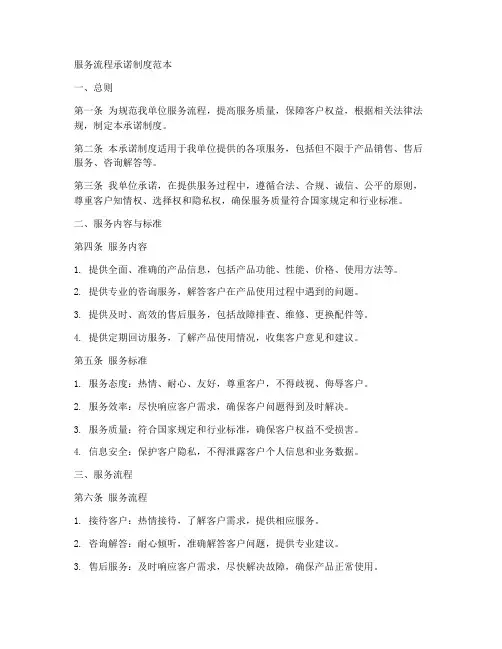 服务流程承诺制度范本

一、总则

第一条 为规范我单位服务流程，提高服务质量，保障客户权益，根据相关法律法规，制定本承诺制度。

第二条 本承诺制度适用于我单位提供的各项服务，包括但不限于产品销售、售后服务、咨询解答等。

第三条 我单位承诺，在提供服务过程中，遵循合法、合规、诚信、公平的原则，尊重客户知情权、选择权和隐私权，确保服务质量符合国家规定和行业标准。

二、服务内容与标准

第四条 服务内容

1. 提供全面、准确的产品信息，包括产品功能、性能、价格、使用方法等。

2. 提供专业的咨询服务，解答客户在产品使用过程中遇到的问题。

3. 提供及时、高效的售后服务，包括故障排查、维修、更换配件等。

4. 提供定期回访服务，了解产品使用情况，收集客户意见和建议。

第五条 服务标准

1. 服务态度：热情、耐心、友好，尊重客户，不得歧视、侮辱客户。

2. 服务效率：尽快响应客户需求，确保客户问题得到及时解决。

3. 服务质量：符合国家规定和行业标准，确保客户权益不受损害。

4. 信息安全：保护客户隐私，不得泄露客户个人信息和业务数据。

三、服务流程

第六条 服务流程

1. 接待客户：热情接待，了解客户需求，提供相应服务。

2. 咨询解答：耐心倾听，准确解答客户问题，提供专业建议。

3. 售后服务：及时响应客户需求，尽快解决故障，确保产品正常使用。